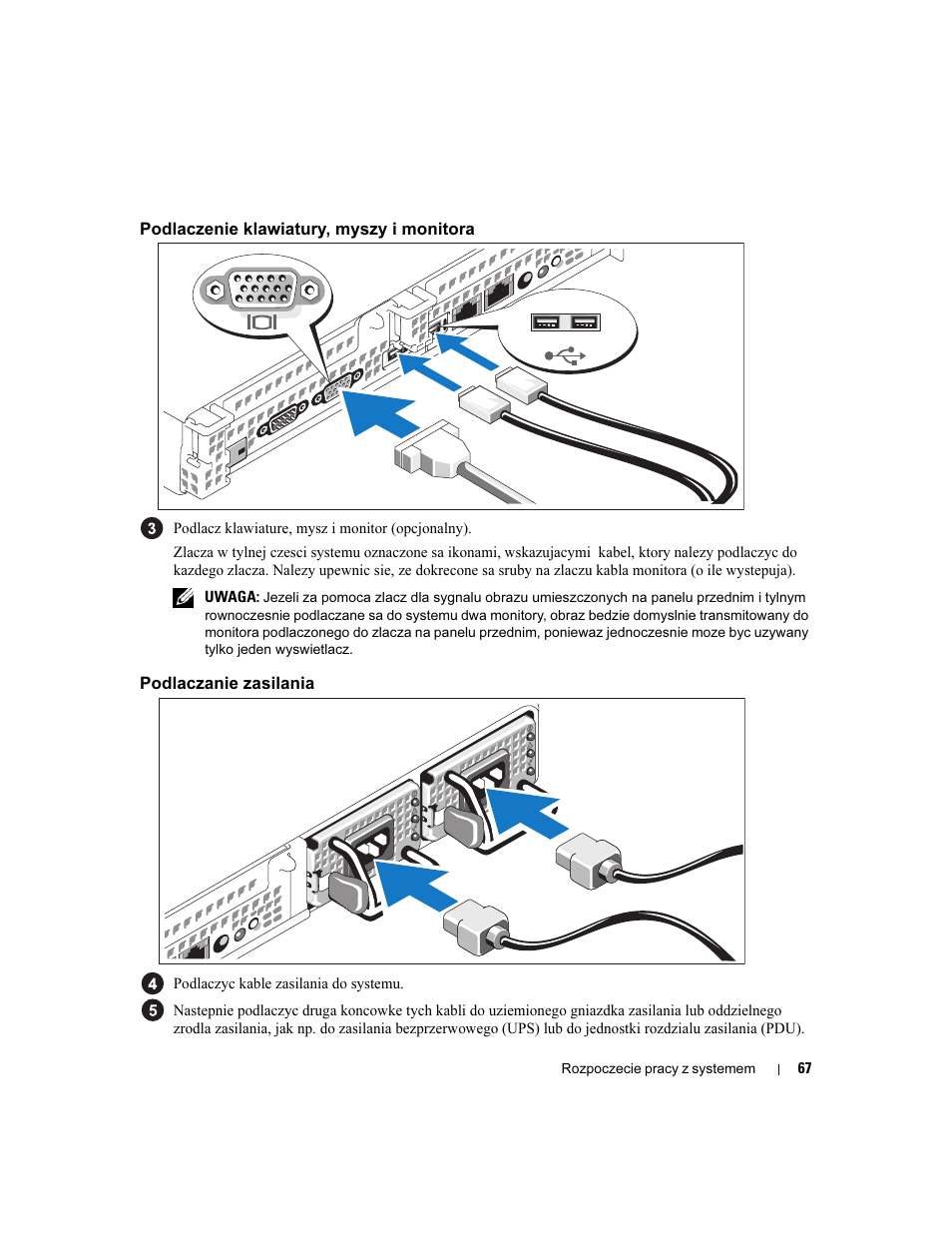 Podlaczenie klawiatury, myszy i monitora

3 Podlacz klawiature, mysz i monitor (opcjonalny).

Zlacza w tylnej czesci systemu oznaczone sa ikonami, wskazujacymi kabel, ktory nalezy podlaczyc do kazdego zlacza. Nalezy upewnic sie, ze dokrecone sa sruby na zlaczu kabla monitora (o ile wystepuja).

UWAGA: Jezeli za pomoca zlacz dla sygnalu obrazu umieszczonych na panelu przednim i tylnym rownoczesnie podlaczane sa do systemu dwa monitory, obraz bedzie domyslnie transmitowany do monitora podlaczonego do zlacza na panelu przednim, poniewaz jednoczesnie moze byc uzywany tylko jeden wyswietlacz.

Podlaczanie zasilania

4 Podlaczyc kable zasilania do systemu.

5 Nastepnie podlaczyc druga koncowke tych kabli do uziemionego gniazdka zasilania lub oddzielnego zrodla zasilania, jak np. do zasilania bezprzerwowego (UPS) lub do jednostki rozdzialu zasilania (PDU).

Rozpoczecie pracy z systemem | 67